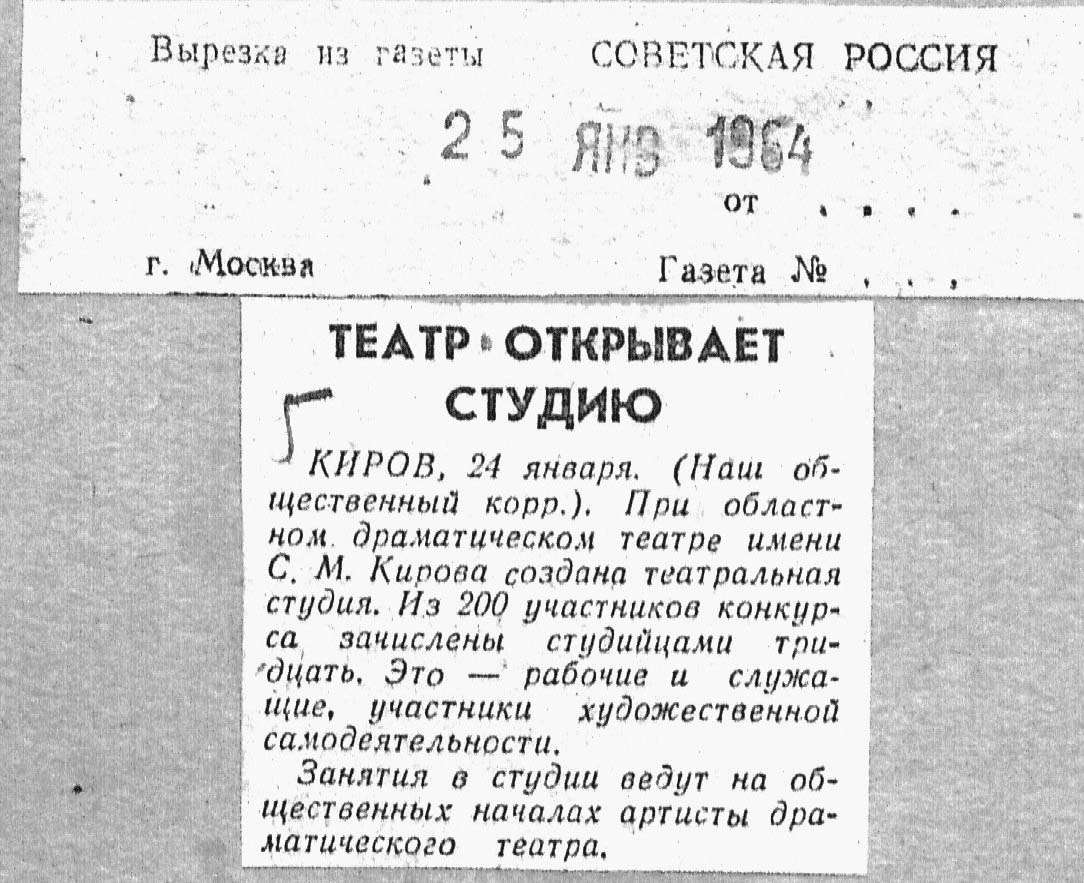 Вырезка из газеты СОВЕТСКАЯ РОССИЯ

25 ЯНВ 1964

от

г. Москва Газета №

ТЕАТР ОТКРЫВАЕТ СТУДИЮ

КИРОВ, 24 января. (Наш общественный корр.). При областном драматическом театре имени С. М. Кирова создана театральная студия. Из 200 участников конкурса зачислены студийцами тридцать. Это — рабочие и служащие, участники художественной самодеятельности.

Занятия в студии ведут на общественных началах артисты драматического театра.